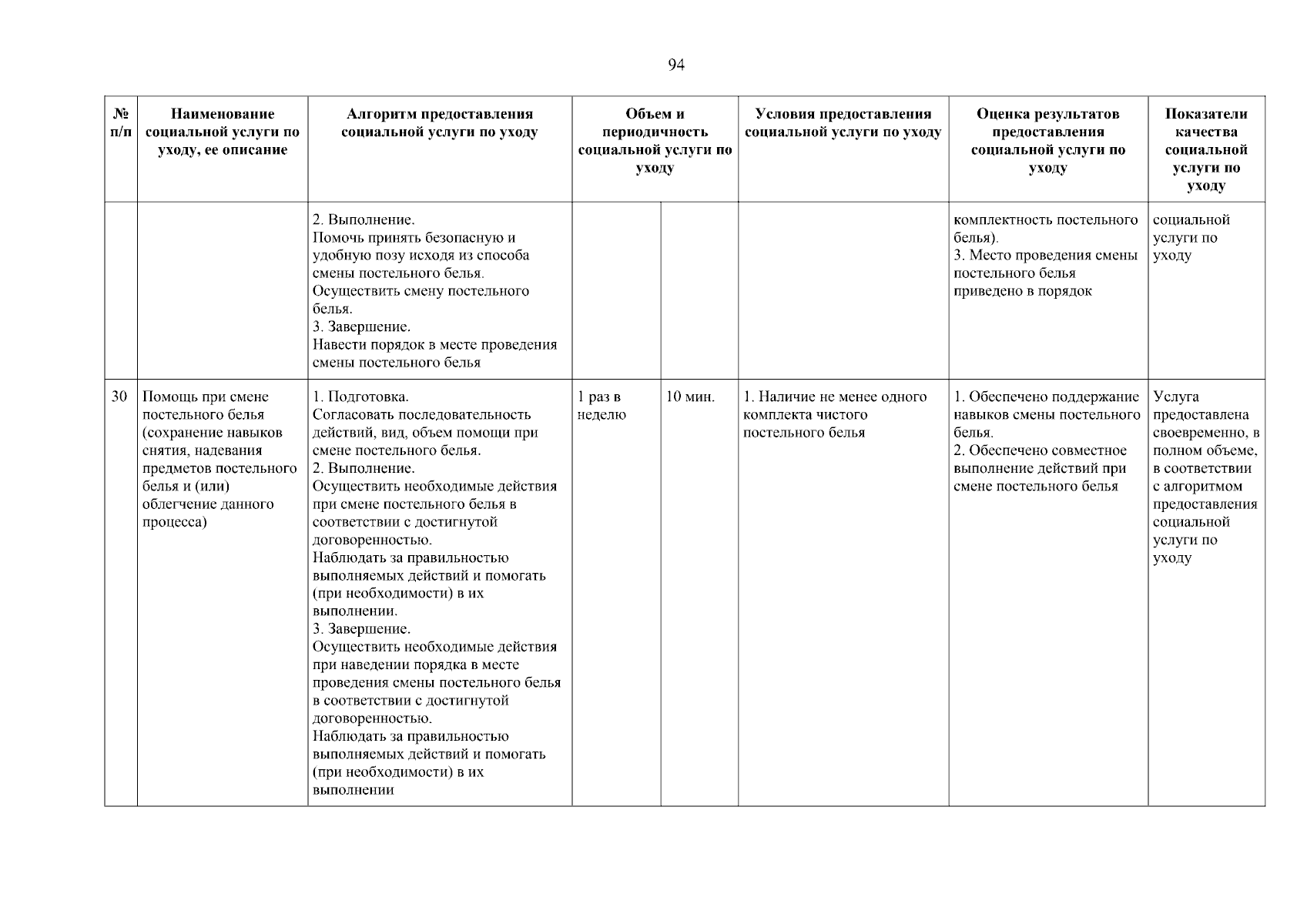 94

| № п/п | Наименование социальной услуги по уходу, ее описание | Алгоритм предоставления социальной услуги по уходу | Объем и периодичность социальной услуги по уходу | | Условия предоставления социальной услуги по уходу | Оценка результатов предоставления социальной услуги по уходу | Показатели качества социальной услуги по уходу |
|---|---|---|---|---|---|---|---|
| | | 2. Выполнение. Помочь принять безопасную и удобную позу исходя из способа смены постельного белья. Осуществить смену постельного белья. 3. Завершение. Навести порядок в месте проведения смены постельного белья | | | | комплектность постельного белья). 3. Место проведения смены постельного белья приведено в порядок | социальной услуги по уходу |
| 30 | Помощь при смене постельного белья (сохранение навыков снятия, надевания предметов постельного белья и (или) облегчение данного процесса) | 1. Подготовка. Согласовать последовательность действий, вид, объем помощи при смене постельного белья. 2. Выполнение. Осуществить необходимые действия при смене постельного белья в соответствии с достигнутой договоренностью. Наблюдать за правильностью выполняемых действий и помогать (при необходимости) в их выполнении. 3. Завершение. Осуществить необходимые действия при наведении порядка в месте проведения смены постельного белья в соответствии с достигнутой договоренностью. Наблюдать за правильностью выполняемых действий и помогать (при необходимости) в их выполнении | 1 раз в неделю | 10 мин. | 1. Наличие не менее одного комплекта чистого постельного белья | 1. Обеспечено поддержание навыков смены постельного белья. 2. Обеспечено совместное выполнение действий при смене постельного белья | Услуга предоставлена своевременно, в полном объеме, в соответствии с алгоритмом предоставления социальной услуги по уходу |